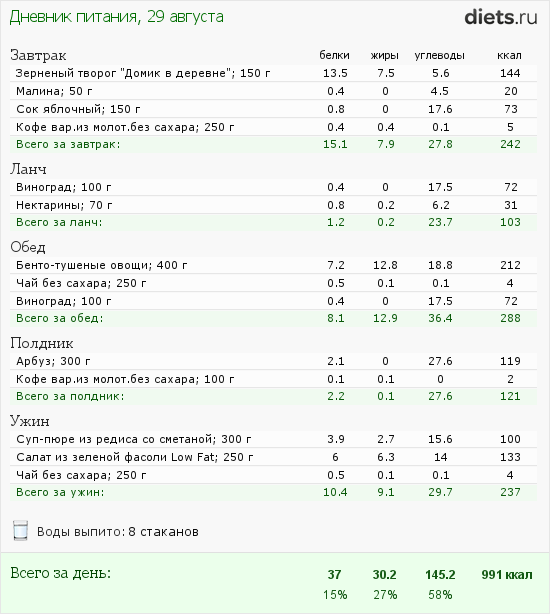 Дневник питания, 29 августа

diets.ru

| Завтрак | белки | жиры | углеводы | ккал |
|---|---|---|---|---|
| Зерненый творог "Домик в деревне"; 150 г | 13.5 | 7.5 | 5.6 | 144 |
| Малина; 50 г | 0.4 | 0 | 4.5 | 20 |
| Сок яблочный; 150 г | 0.8 | 0 | 17.6 | 73 |
| Кофе вар.из молот.без сахара; 250 г | 0.4 | 0.4 | 0.1 | 5 |
| Всего за завтрак: | 15.1 | 7.9 | 27.8 | 242 |

| Ланч | | | | |
|---|---|---|---|---|
| Виноград; 100 г | 0.4 | 0 | 17.5 | 72 |
| Нектарины; 70 г | 0.8 | 0.2 | 6.2 | 31 |
| Всего за ланч: | 1.2 | 0.2 | 23.7 | 103 |

| Обед | | | | |
|---|---|---|---|---|
| Бенто-тушеные овощи; 400 г | 7.2 | 12.8 | 18.8 | 212 |
| Чай без сахара; 250 г | 0.5 | 0.1 | 0.1 | 4 |
| Виноград; 100 г | 0.4 | 0 | 17.5 | 72 |
| Всего за обед: | 8.1 | 12.9 | 36.4 | 288 |

| Полдник | | | | |
|---|---|---|---|---|
| Арбуз; 300 г | 2.1 | 0 | 27.6 | 119 |
| Кофе вар.из молот.без сахара; 100 г | 0.1 | 0.1 | 0 | 2 |
| Всего за полдник: | 2.2 | 0.1 | 27.6 | 121 |

| Ужин | | | | |
|---|---|---|---|---|
| Суп-пюре из редиса со сметаной; 300 г | 3.9 | 2.7 | 15.6 | 100 |
| Салат из зеленой фасоли Low Fat; 250 г | 6 | 6.3 | 14 | 133 |
| Чай без сахара; 250 г | 0.5 | 0.1 | 0.1 | 4 |
| Всего за ужин: | 10.4 | 9.1 | 29.7 | 237 |

Воды выпито: 8 стаканов

| Всего за день: | 37 | 30.2 | 145.2 | 991 ккал |
|---|---|---|---|---|
| | 15% | 27% | 58% | |